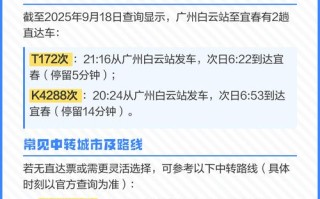 截至2025年9月18日查询显示，广州白云站至宜春有2趟直达车：

T172次：21:16从广州白云站发车，次日6:22到达宜春（停留5分钟）；

K4288次：20:24从广州白云站发车，次日6:53到达宜春（停留14分钟）。

常见中转城市及路线

若无直达票或需更灵活选择，可参考以下中转路线（具体时刻以官方查询为准）：